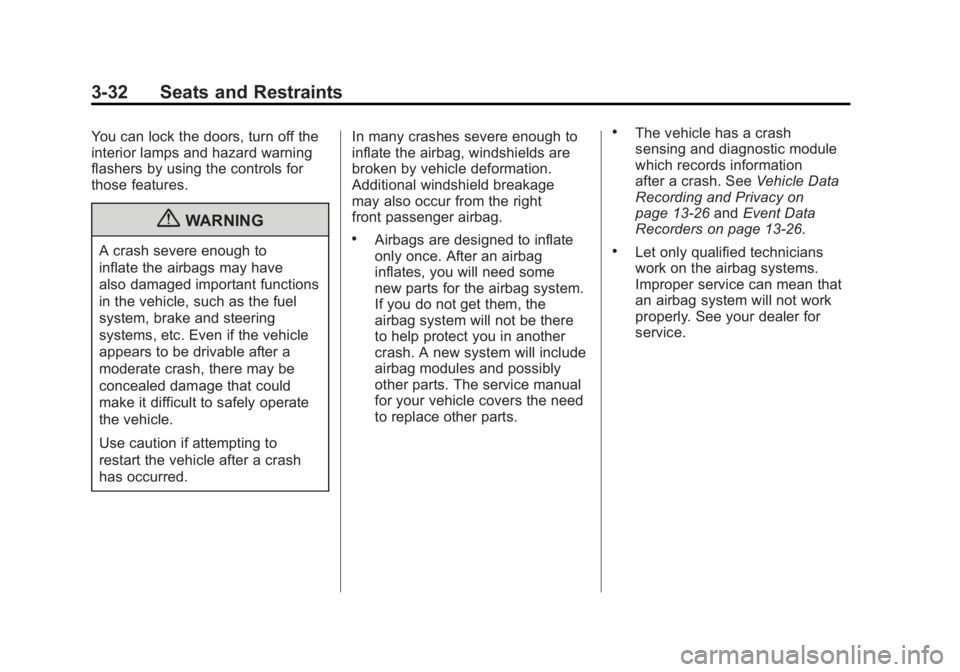 3-32 Seats and Restraints

You can lock the doors, turn off the interior lamps and hazard warning flashers by using the controls for those features.

WARNING

A crash severe enough to inflate the airbags may have also damaged important functions in the vehicle, such as the fuel system, brake and steering systems, etc. Even if the vehicle appears to be drivable after a moderate crash, there may be concealed damage that could make it difficult to safely operate the vehicle.

Use caution if attempting to restart the vehicle after a crash has occurred.

In many crashes severe enough to inflate the airbag, windshields are broken by vehicle deformation. Additional windshield breakage may also occur from the right front passenger airbag.

• Airbags are designed to inflate only once. After an airbag inflates, you will need some new parts for the airbag system. If you do not get them, the airbag system will not be there to help protect you in another crash. A new system will include airbag modules and possibly other parts. The service manual for your vehicle covers the need to replace other parts.

• The vehicle has a crash sensing and diagnostic module which records information after a crash. See Vehicle Data Recording and Privacy on page 13-26 and Event Data Recorders on page 13-26.

• Let only qualified technicians work on the airbag systems. Improper service can mean that an airbag system will not work properly. See your dealer for service.

carmanualsonline.info